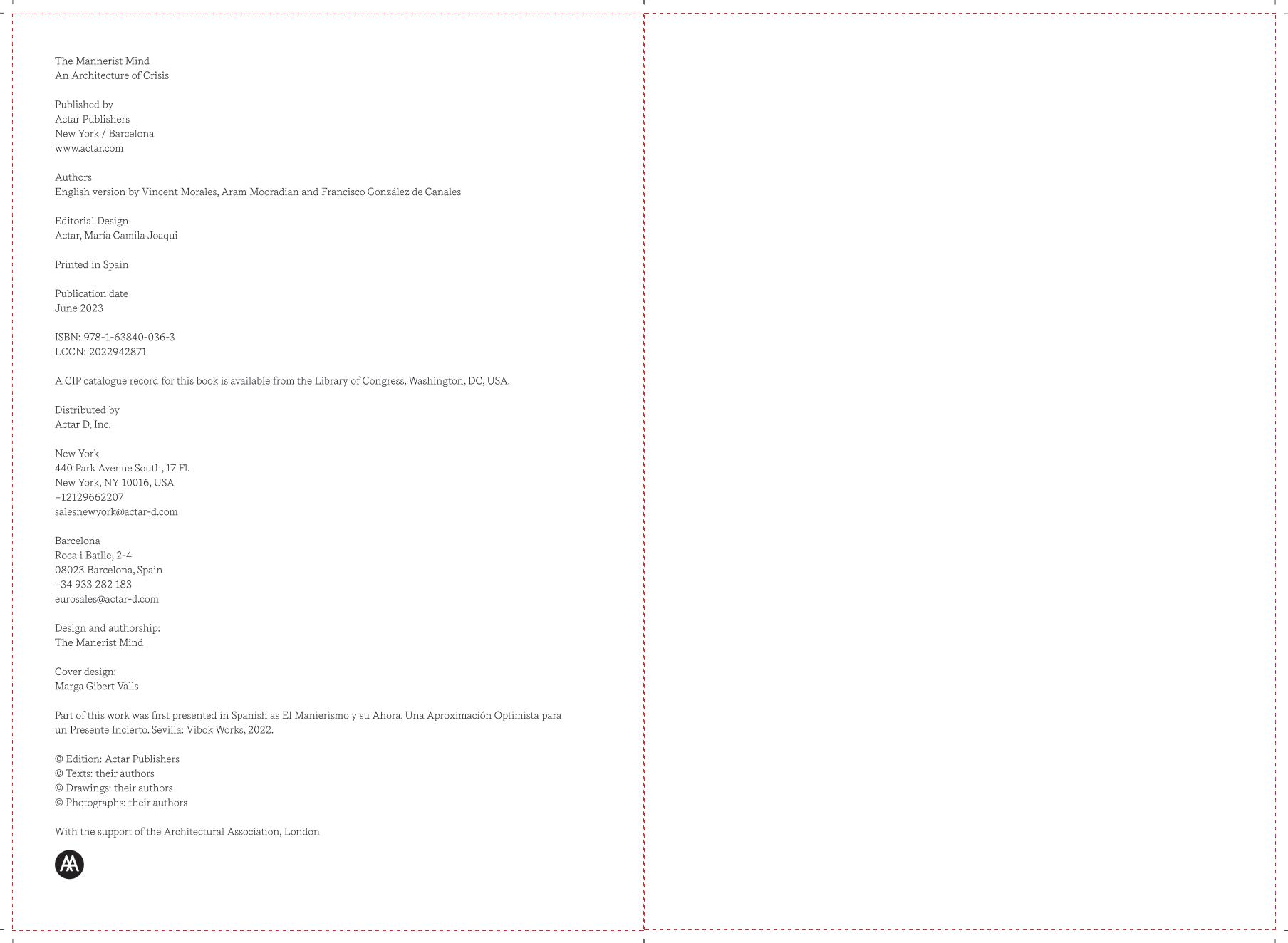 The Mannerist Mind
An Architecture of Crisis

Published by
Actar Publishers
New York / Barcelona
www.actar.com

Authors
English version by Vincent Morales, Aram Mooradian and Francisco González de Canales

Editorial Design
Actar, María Camila Joaqui

Printed in Spain

Publication date
June 2023

ISBN: 978-1-63840-036-3
LCCN: 2022942871

A CIP catalogue record for this book is available from the Library of Congress, Washington, DC, USA.

Distributed by
Actar D, Inc.

New York
440 Park Avenue South, 17 Fl.
New York, NY 10016, USA
+12129662207
salesnewyork@actar-d.com

Barcelona
Roca i Batlle, 2-4
08023 Barcelona, Spain
+34 933 282 183
eurosales@actar-d.com

Design and authorship:
The Manerist Mind

Cover design:
Marga Gibert Valls

Part of this work was first presented in Spanish as El Manierismo y su Ahora. Una Aproximación Optimista para un Presente Incierto. Sevilla: Vibok Works, 2022.

© Edition: Actar Publishers
© Texts: their authors
© Drawings: their authors
© Photographs: their authors

With the support of the Architectural Association, London

AA